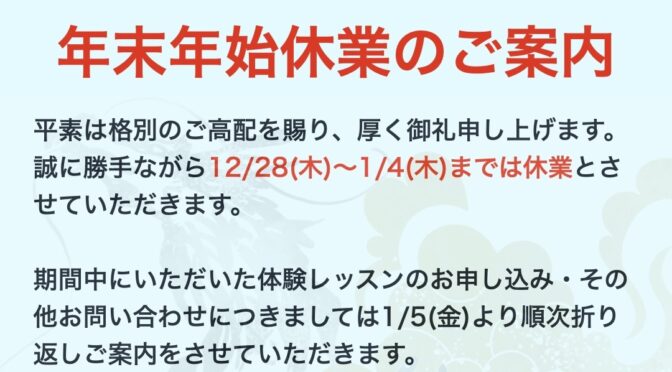 年末年始休業のご案内

平素は格別のご高配を賜り、厚く御礼申し上げます。誠に勝手ながら12/28(木)〜1/4(木)までは休業とさせていただきます。

期間中にいただいた体験レッスンのお申し込み・その他お問い合わせにつきましては1/5(金)より順次折り返しご案内をさせていただきます。